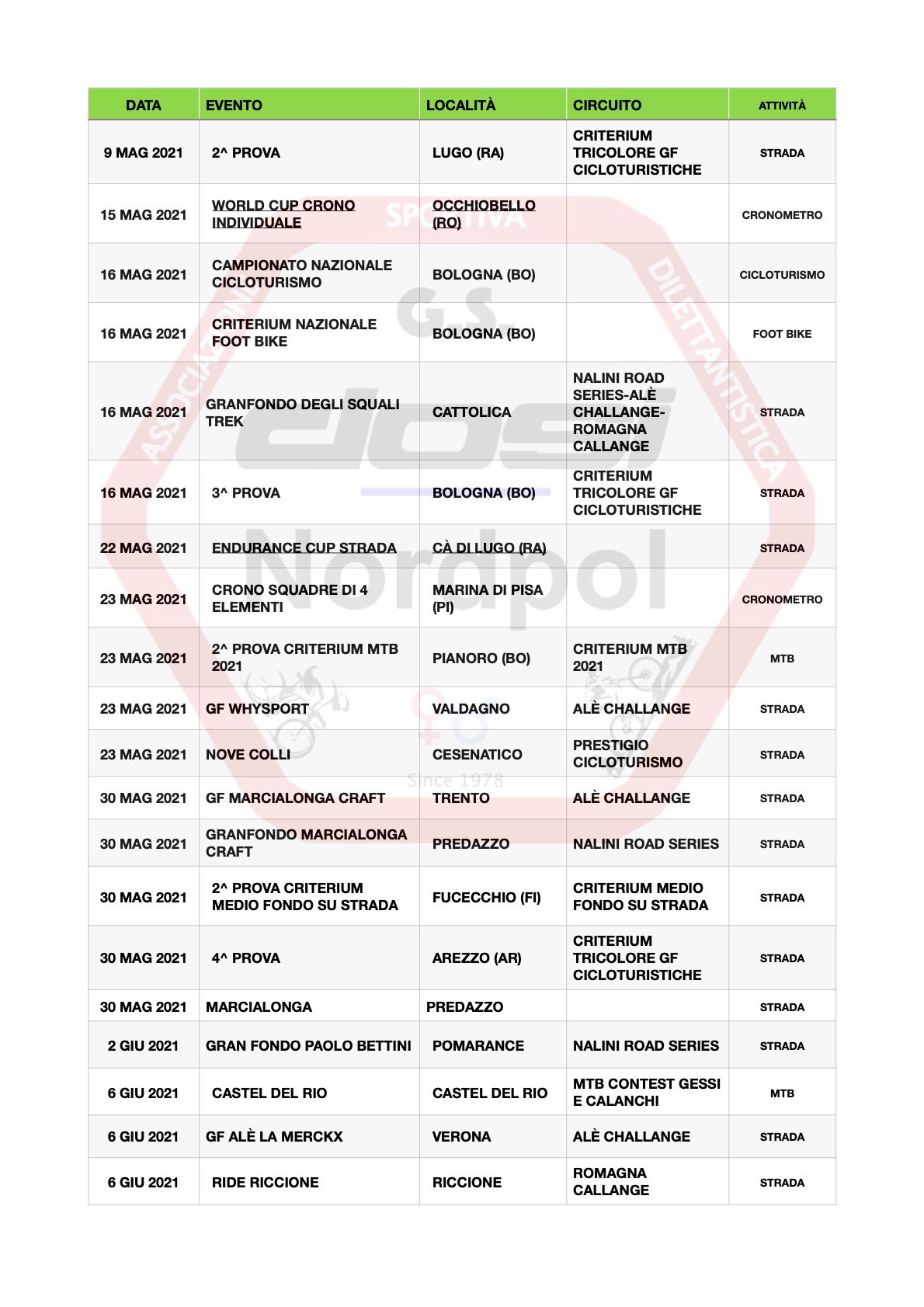 | DATA | EVENTO | LOCALITÀ | CIRCUITO | ATTIVITÀ |
|---|---|---|---|---|
| 9 MAG 2021 | 2^ PROVA | LUGO (RA) | CRITERIUM TRICOLORE GF CICLOTURISTICHE | STRADA |
| 15 MAG 2021 | WORLD CUP CRONO INDIVIDUALE | OCCHIOBELLO (RO) | | CRONOMETRO |
| 16 MAG 2021 | CAMPIONATO NAZIONALE CICLOTURISMO | BOLOGNA (BO) | | CICLOTURISMO |
| 16 MAG 2021 | CRITERIUM NAZIONALE FOOT BIKE | BOLOGNA (BO) | | FOOT BIKE |
| 16 MAG 2021 | GRANFONDO DEGLI SQUALI TREK | CATTOLICA | NALINI ROAD SERIES-ALÈ CHALLANGE-ROMAGNA CALLANGE | STRADA |
| 16 MAG 2021 | 3^ PROVA | BOLOGNA (BO) | CRITERIUM TRICOLORE GF CICLOTURISTICHE | STRADA |
| 22 MAG 2021 | ENDURANCE CUP STRADA | CÀ DI LUGO (RA) | | STRADA |
| 23 MAG 2021 | CRONO SQUADRE DI 4 ELEMENTI | MARINA DI PISA (PI) | | CRONOMETRO |
| 23 MAG 2021 | 2^ PROVA CRITERIUM MTB 2021 | PIANORO (BO) | CRITERIUM MTB 2021 | MTB |
| 23 MAG 2021 | GF WHYSPORT | VALDAGNO | ALÈ CHALLANGE | STRADA |
| 23 MAG 2021 | NOVE COLLI | CESENATICO | PRESTIGIO CICLOTURISMO | STRADA |
| 30 MAG 2021 | GF MARCIALONGA CRAFT | TRENTO | ALÈ CHALLANGE | STRADA |
| 30 MAG 2021 | GRANFONDO MARCIALONGA CRAFT | PREDAZZO | NALINI ROAD SERIES | STRADA |
| 30 MAG 2021 | 2^ PROVA CRITERIUM MEDIO FONDO SU STRADA | FUCECCHIO (FI) | CRITERIUM MEDIO FONDO SU STRADA | STRADA |
| 30 MAG 2021 | 4^ PROVA | AREZZO (AR) | CRITERIUM TRICOLORE GF CICLOTURISTICHE | STRADA |
| 30 MAG 2021 | MARCIALONGA | PREDAZZO | | STRADA |
| 2 GIU 2021 | GRAN FONDO PAOLO BETTINI | POMARANCE | NALINI ROAD SERIES | STRADA |
| 6 GIU 2021 | CASTEL DEL RIO | CASTEL DEL RIO | MTB CONTEST GESSI E CALANCHI | MTB |
| 6 GIU 2021 | GF ALÈ LA MERCKX | VERONA | ALÈ CHALLANGE | STRADA |
| 6 GIU 2021 | RIDE RICCIONE | RICCIONE | ROMAGNA CALLANGE | STRADA |

ASSOCIAZIONE SPORTIVA DILETTANTISTICA G.S. dosi Nordpol Since 1978